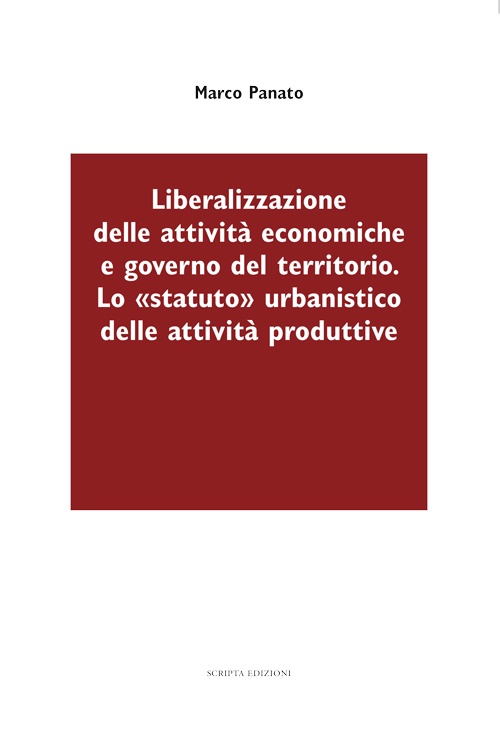 Marco Panato

Liberalizzazione delle attività economiche e governo del territorio. Lo «statuto» urbanistico delle attività produttive

SCRIPTA EDIZIONI